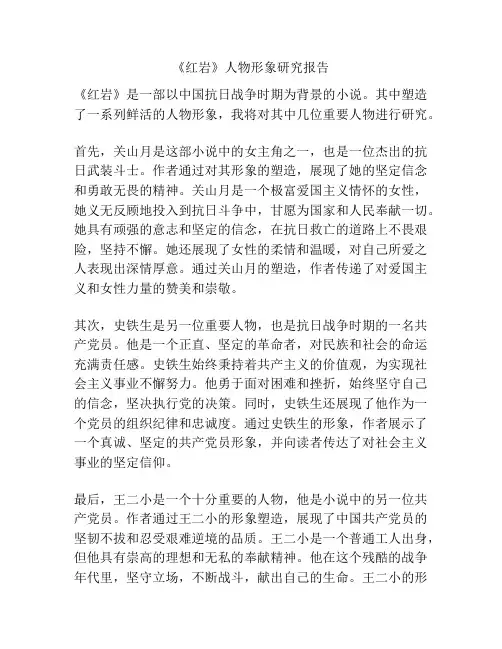 《红岩》人物形象研究报告

《红岩》是一部以中国抗日战争时期为背景的小说。其中塑造了一系列鲜活的人物形象，我将对其中几位重要人物进行研究。

首先，关山月是这部小说中的女主角之一，也是一位杰出的抗日武装斗士。作者通过对其形象的塑造，展现了她的坚定信念和勇敢无畏的精神。关山月是一个极富爱国主义情怀的女性，她义无反顾地投入到抗日斗争中，甘愿为国家和人民奉献一切。她具有顽强的意志和坚定的信念，在抗日救亡的道路上不畏艰险，坚持不懈。她还展现了女性的柔情和温暖，对自己所爱之人表现出深情厚意。通过关山月的塑造，作者传递了对爱国主义和女性力量的赞美和崇敬。

其次，史铁生是另一位重要人物，也是抗日战争时期的一名共产党员。他是一个正直、坚定的革命者，对民族和社会的命运充满责任感。史铁生始终秉持着共产主义的价值观，为实现社会主义事业不懈努力。他勇于面对困难和挫折，始终坚守自己的信念，坚决执行党的决策。同时，史铁生还展现了他作为一个党员的组织纪律和忠诚度。通过史铁生的形象，作者展示了一个真诚、坚定的共产党员形象，并向读者传达了对社会主义事业的坚定信仰。

最后，王二小是一个十分重要的人物，他是小说中的另一位共产党员。作者通过王二小的形象塑造，展现了中国共产党员的坚韧不拔和忍受艰难逆境的品质。王二小是一个普通工人出身，但他具有崇高的理想和无私的奉献精神。他在这个残酷的战争年代里，坚守立场，不断战斗，献出自己的生命。王二小的形